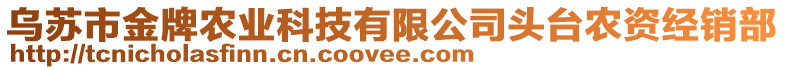 乌苏市金牌农业科技有限公司头台农资经销部
http://tcnicholasfinn.cn.coovee.com